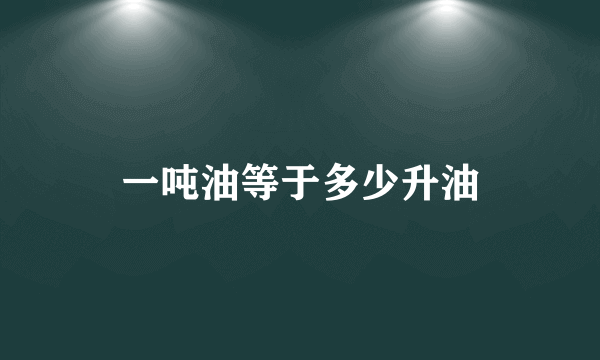 一吨油等于多少升油